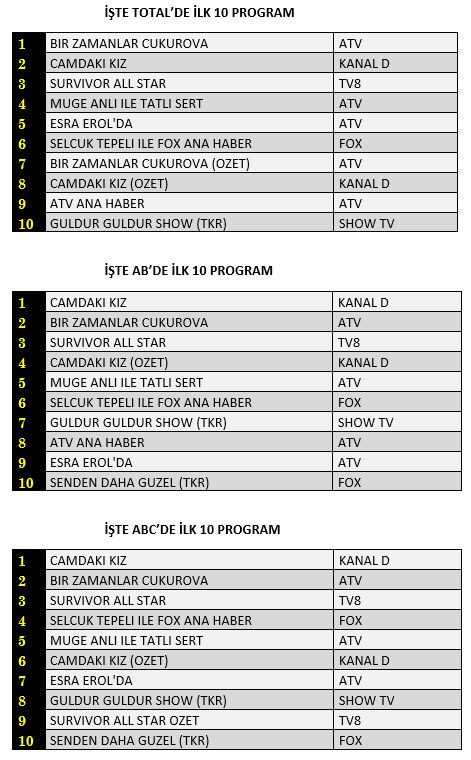 İŞTE TOTAL'DE İLK 10 PROGRAM

| 1 | BIR ZAMANLAR CUKUROVA | ATV |
|---|---|---|
| 2 | CAMDAKI KIZ | KANAL D |
| 3 | SURVIVOR ALL STAR | TV8 |
| 4 | MUGE ANLI ILE TATLI SERT | ATV |
| 5 | ESRA EROL'DA | ATV |
| 6 | SELCUK TEPELI ILE FOX ANA HABER | FOX |
| 7 | BIR ZAMANLAR CUKUROVA (OZET) | ATV |
| 8 | CAMDAKI KIZ (OZET) | KANAL D |
| 9 | ATV ANA HABER | ATV |
| 10 | GULDUR GULDUR SHOW (TKR) | SHOW TV |

İŞTE AB'DE İLK 10 PROGRAM

| 1 | CAMDAKI KIZ | KANAL D |
|---|---|---|
| 2 | BIR ZAMANLAR CUKUROVA | ATV |
| 3 | SURVIVOR ALL STAR | TV8 |
| 4 | CAMDAKI KIZ (OZET) | KANAL D |
| 5 | MUGE ANLI ILE TATLI SERT | ATV |
| 6 | SELCUK TEPELI ILE FOX ANA HABER | FOX |
| 7 | GULDUR GULDUR SHOW (TKR) | SHOW TV |
| 8 | ATV ANA HABER | ATV |
| 9 | ESRA EROL'DA | ATV |
| 10 | SENDEN DAHA GUZEL (TKR) | FOX |

İŞTE ABC'DE İLK 10 PROGRAM

| 1 | CAMDAKI KIZ | KANAL D |
|---|---|---|
| 2 | BIR ZAMANLAR CUKUROVA | ATV |
| 3 | SURVIVOR ALL STAR | TV8 |
| 4 | SELCUK TEPELI ILE FOX ANA HABER | FOX |
| 5 | MUGE ANLI ILE TATLI SERT | ATV |
| 6 | CAMDAKI KIZ (OZET) | KANAL D |
| 7 | ESRA EROL'DA | ATV |
| 8 | GULDUR GULDUR SHOW (TKR) | SHOW TV |
| 9 | SURVIVOR ALL STAR OZET | TV8 |
| 10 | SENDEN DAHA GUZEL (TKR) | FOX |